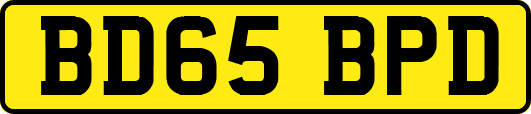 BD65 BPD